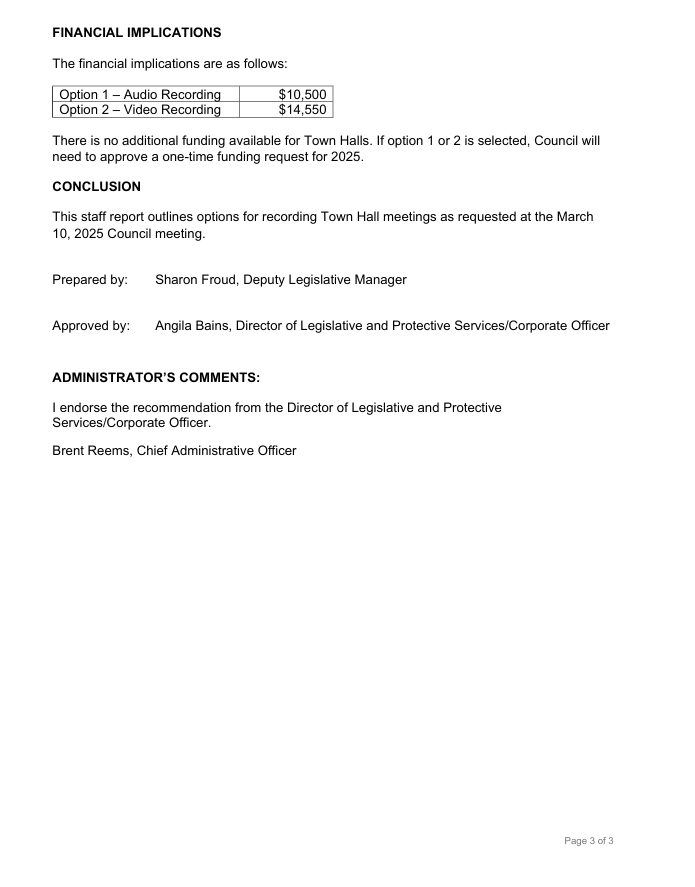 FINANCIAL IMPLICATIONS

The financial implications are as follows:

| Option 1 – Audio Recording | $10,500 |
|---|---|
| Option 2 – Video Recording | $14,550 |

There is no additional funding available for Town Halls. If option 1 or 2 is selected, Council will need to approve a one-time funding request for 2025.

CONCLUSION

This staff report outlines options for recording Town Hall meetings as requested at the March 10, 2025 Council meeting.

Prepared by: Sharon Froud, Deputy Legislative Manager

Approved by: Angila Bains, Director of Legislative and Protective Services/Corporate Officer

ADMINISTRATOR'S COMMENTS:

I endorse the recommendation from the Director of Legislative and Protective Services/Corporate Officer.

Brent Reems, Chief Administrative Officer

Page 3 of 3